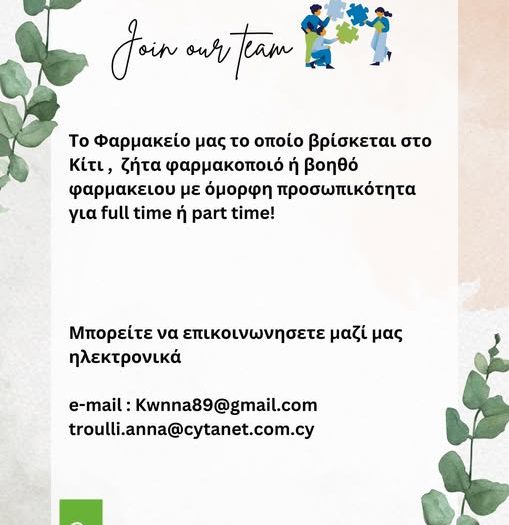 Join our team

Το Φαρμακείο μας το οποίο βρίσκεται στο Κίτι , ζήτα φαρμακοποιό ή βοηθό φαρμακειου με όμορφη προσωπικότητα για full time ή part time!

Μπορείτε να επικοινωνησετε μαζί μας ηλεκτρονικά

e-mail : Kwnna89@gmail.com
troulli.anna@cytanet.com.cy